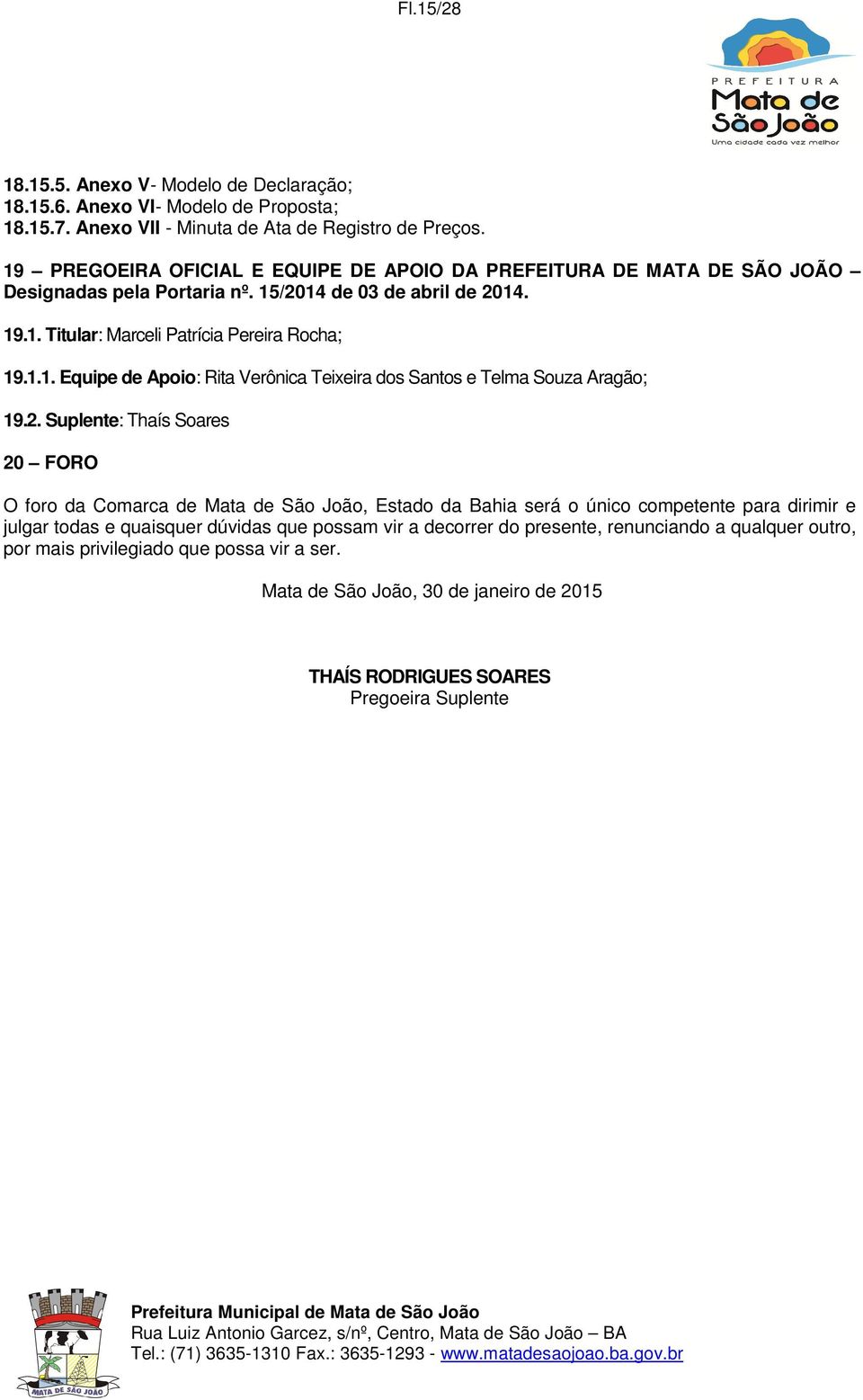 Fl.15/28

PREFEITURA
Mata de
São João
Uma cidade cada vez melhor

18.15.5. Anexo V- Modelo de Declaração;
18.15.6. Anexo VI- Modelo de Proposta;
18.15.7. Anexo VII - Minuta de Ata de Registro de Preços.

19 – PREGOEIRA OFICIAL E EQUIPE DE APOIO DA PREFEITURA DE MATA DE SÃO JOÃO – Designadas pela Portaria nº. 15/2014 de 03 de abril de 2014.

19.1. Titular: Marceli Patrícia Pereira Rocha;

19.1.1. Equipe de Apoio: Rita Verônica Teixeira dos Santos e Telma Souza Aragão;

19.2. Suplente: Thaís Soares

20 – FORO

O foro da Comarca de Mata de São João, Estado da Bahia será o único competente para dirimir e julgar todas e quaisquer dúvidas que possam vir a decorrer do presente, renunciando a qualquer outro, por mais privilegiado que possa vir a ser.

Mata de São João, 30 de janeiro de 2015

THAÍS RODRIGUES SOARES
Pregoeira Suplente

MATA DE SÃO JOÃO

Prefeitura Municipal de Mata de São João
Rua Luiz Antonio Garcez, s/nº, Centro, Mata de São João – BA
Tel.: (71) 3635-1310 Fax.: 3635-1293 - www.matadesaojoao.ba.gov.br